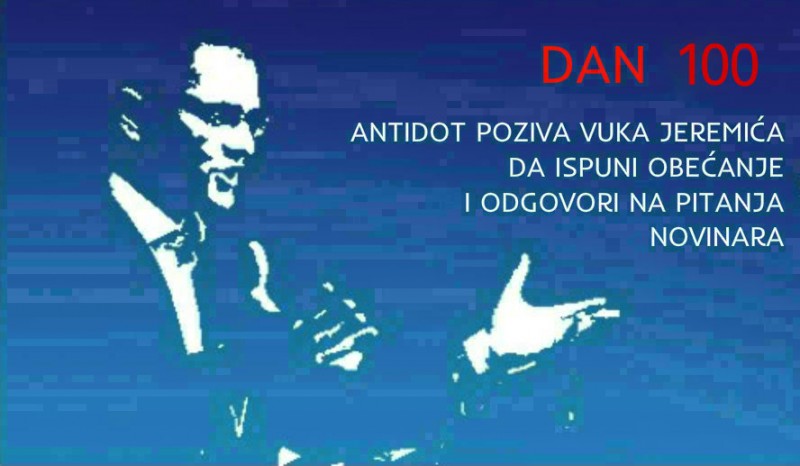 DAN 100

ANTIDOT POZIVA VUKA JEREMIĆA DA ISPUNI OBEĆANJE I ODGOVORI NA PITANJA NOVINARA